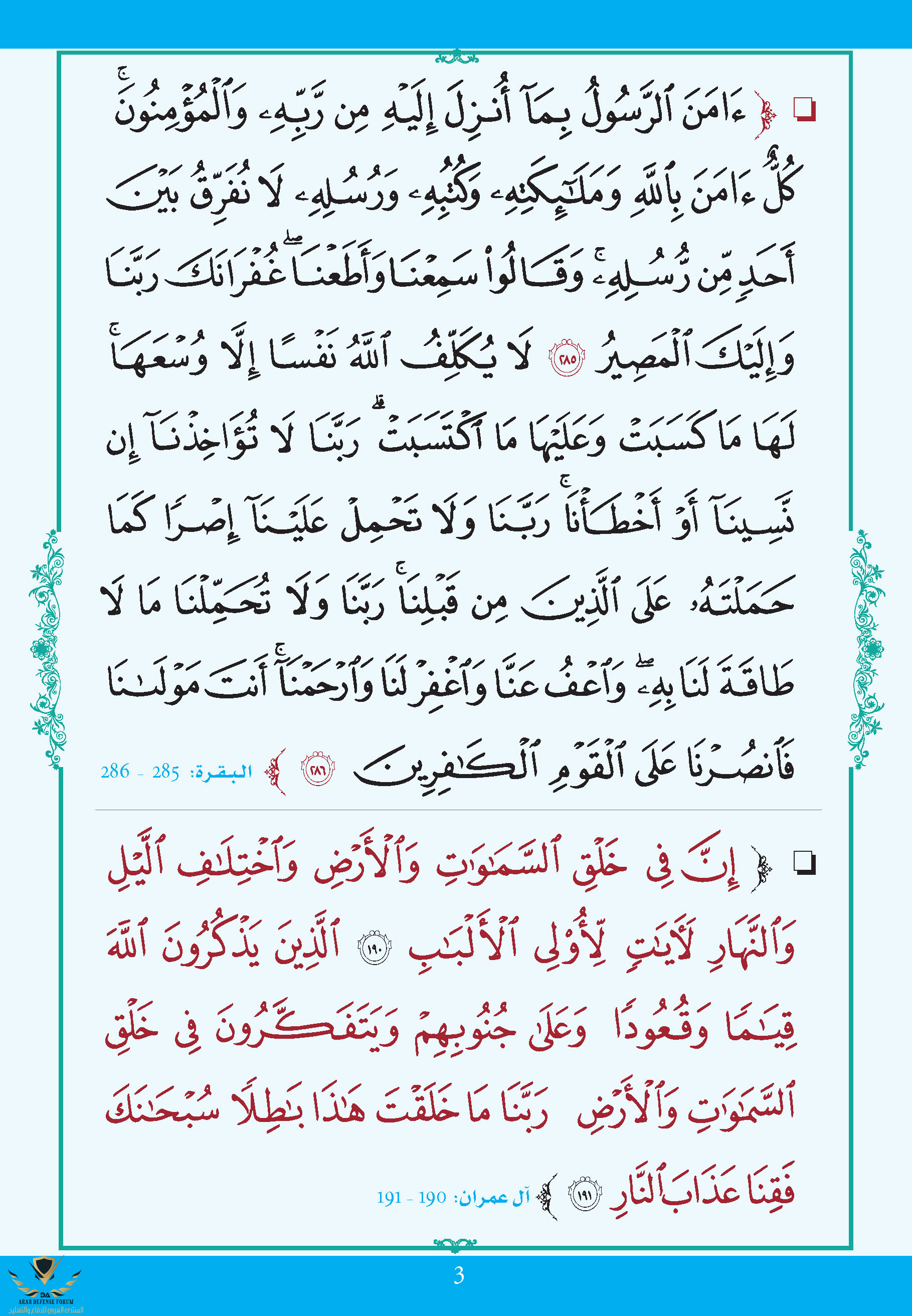 ﴿ ءَامَنَ ٱلرَّسُولُ بِمَآ أُنزِلَ إِلَيۡهِ مِن رَّبِّهِۦ وَٱلۡمُؤۡمِنُونَۚ كُلٌّ ءَامَنَ بِٱللَّهِ وَمَلَٰٓئِكَتِهِۦ وَكُتُبِهِۦ وَرُسُلِهِۦ لَا نُفَرِّقُ بَيۡنَ أَحَدٖ مِّن رُّسُلِهِۦۚ وَقَالُواْ سَمِعۡنَا وَأَطَعۡنَاۖ غُفۡرَانَكَ رَبَّنَا وَإِلَيۡكَ ٱلۡمَصِيرُ ٢٨٥ لَا يُكَلِّفُ ٱللَّهُ نَفۡسًا إِلَّا وُسۡعَهَاۚ لَهَا مَا كَسَبَتۡ وَعَلَيۡهَا مَا ٱكۡتَسَبَتۡۗ رَبَّنَا لَا تُؤَاخِذۡنَآ إِن نَّسِينَآ أَوۡ أَخۡطَأۡنَاۚ رَبَّنَا وَلَا تَحۡمِلۡ عَلَيۡنَآ إِصۡرٗا كَمَا حَمَلۡتَهُۥ عَلَى ٱلَّذِينَ مِن قَبۡلِنَاۚ رَبَّنَا وَلَا تُحَمِّلۡنَا مَا لَا طَاقَةَ لَنَا بِهِۦۖ وَٱعۡفُ عَنَّا وَٱغۡفِرۡ لَنَا وَٱرۡحَمۡنَآۚ أَنتَ مَوۡلَىٰنَا فَٱنصُرۡنَا عَلَى ٱلۡقَوۡمِ ٱلۡكَٰفِرِينَ ٢٨٦ ﴾ البقرة: 285 - 286

﴿ إِنَّ فِي خَلۡقِ ٱلسَّمَٰوَٰتِ وَٱلۡأَرۡضِ وَٱخۡتِلَٰفِ ٱلَّيۡلِ وَٱلنَّهَارِ لَأٓيَٰتٖ لِّأُوْلِي ٱلۡأَلۡبَٰبِ ١٩٠ ٱلَّذِينَ يَذۡكُرُونَ ٱللَّهَ قِيَٰمٗا وَقُعُودٗا وَعَلَىٰ جُنُوبِهِمۡ وَيَتَفَكَّرُونَ فِي خَلۡقِ ٱلسَّمَٰوَٰتِ وَٱلۡأَرۡضِ رَبَّنَا مَا خَلَقۡتَ هَٰذَا بَٰطِلٗا سُبۡحَٰنَكَ فَقِنَا عَذَابَ ٱلنَّارِ ١٩١ ﴾ آل عمران: 190 - 191

3

ARAB DEFENSE FORUM
المنتدى العربي للدفاع والتسليح